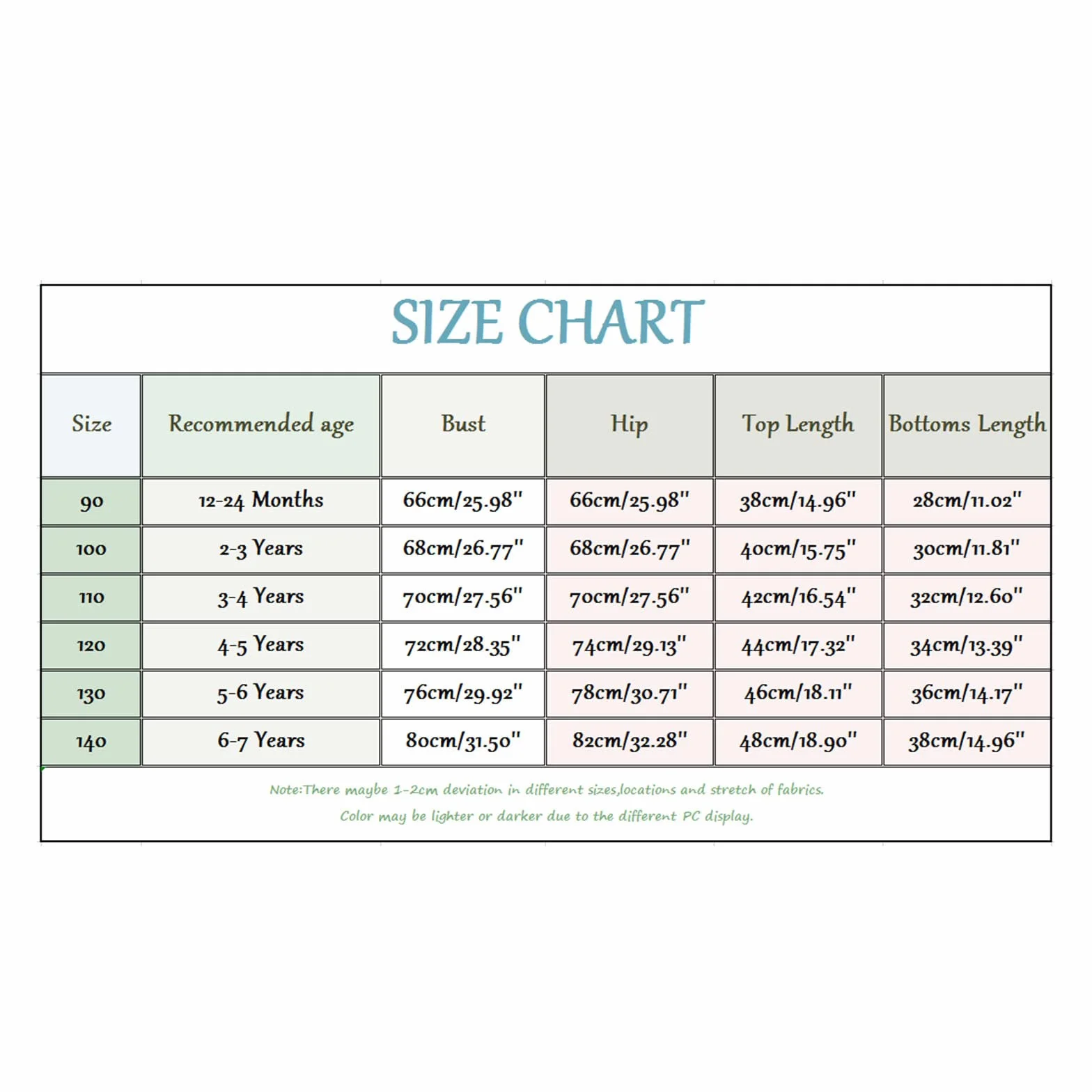 SIZE CHART

| Size | Recommended age | Bust | Hip | Top Length | Bottoms Length |
|---|---|---|---|---|---|
| 90 | 12-24 Months | 66cm/25.98" | 66cm/25.98" | 38cm/14.96" | 28cm/11.02" |
| 100 | 2-3 Years | 68cm/26.77" | 68cm/26.77" | 40cm/15.75" | 30cm/11.81" |
| 110 | 3-4 Years | 70cm/27.56" | 70cm/27.56" | 42cm/16.54" | 32cm/12.60" |
| 120 | 4-5 Years | 72cm/28.35" | 74cm/29.13" | 44cm/17.32" | 34cm/13.39" |
| 130 | 5-6 Years | 76cm/29.92" | 78cm/30.71" | 46cm/18.11" | 36cm/14.17" |
| 140 | 6-7 Years | 80cm/31.50" | 82cm/32.28" | 48cm/18.90" | 38cm/14.96" |

Note:There maybe 1-2cm deviation in different sizes,locations and stretch of fabrics.
Color may be lighter or darker due to the different PC display.